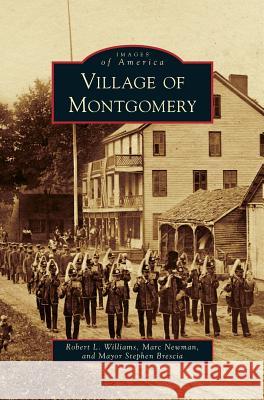 IMAGES
of America

VILLAGE OF
MONTGOMERY

Robert L. Williams, Marc Newman,
and Mayor Stephen Brescia

Kraina Książek